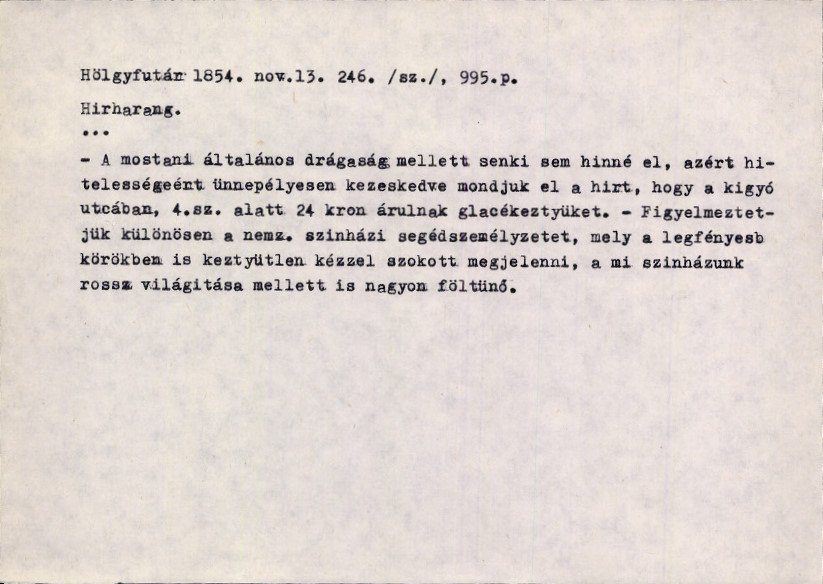 Hölgyfutár 1854. nov.13. 246. /sz./, 995.p.

Hirharang.

...

- A mostani általános drágaság mellett senki sem hinné el, azért hitelességeért ünnepélyesen kezeskedve mondjuk el a hirt, hogy a kigyó utcában, 4.sz. alatt 24 kron árulnak glacékeztyüket. - Figyelmeztetjük különösen a nemz. szinházi segédszemélyzetet, mely a legfényesb körökben is keztyütlen kézzel szokott megjelenni, a mi szinházunk rossz világitása mellett is nagyon föltünő.